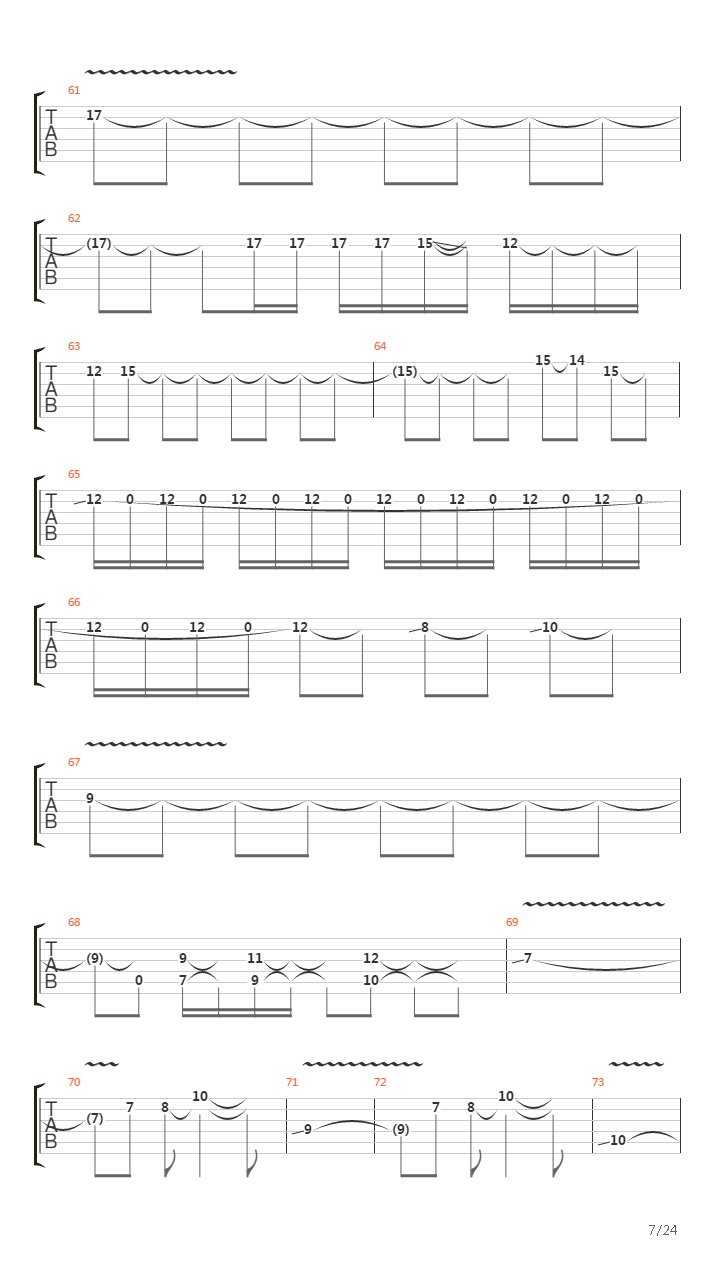 61
T
A
B
17

62
T
A
B
(17) 17 17 17 17 15 12

63
T
A
B
12 15
64
(15) 15 14 15

65
T
A
B
12 0 12 0 12 0 12 0 12 0 12 0 12 0 12 0

66
T
A
B
12 0 12 0 12 8 10

67
T
A
B
9

68
T
A
B
(9) 0 9 7 11 9 12 10
69
7

70
T
A
B
(7) 7 8 10
71
9
72
(9) 7 8 10
73
10

7/24